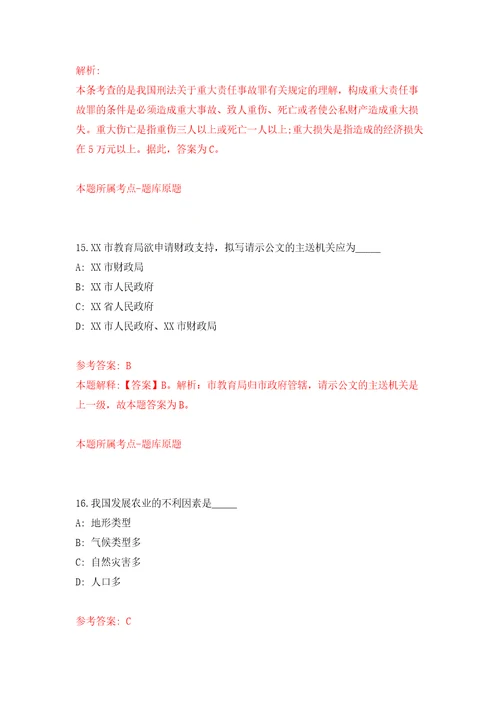 解析:
本条考查的是我国刑法关于重大责任事故罪有关规定的理解，构成重大责任事故罪的条件是必须造成重大事故、致人重伤、死亡或者使公私财产造成重大损失。重大伤亡是指重伤三人以上或死亡一人以上;重大损失是指造成的经济损失在5万元以上。据此，答案为C。

本题所属考点-题库原题

15.XX市教育局欲申请财政支持，拟写请示公文的主送机关应为_____
A: XX市财政局
B: XX市人民政府
C: XX省人民政府
D: XX市人民政府、XX市财政局

参考答案: B
本题解释:【答案】B。解析：市教育局归市政府管辖，请示公文的主送机关是上一级，故本题答案为B。

本题所属考点-题库原题

16.我国发展农业的不利因素是_____
A: 地形类型
B: 气候类型多
C: 自然灾害多
D: 人口多

参考答案: C